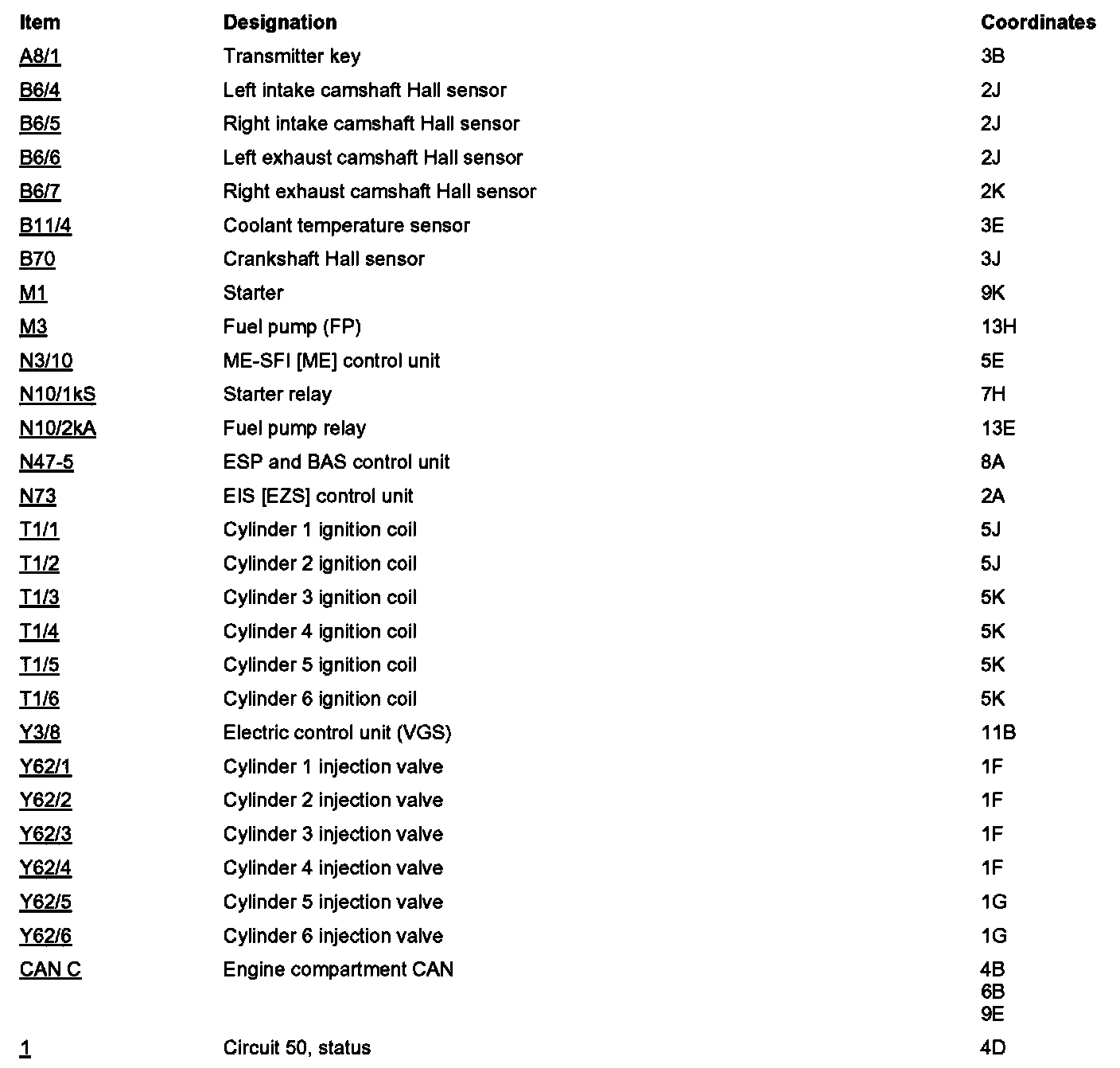 | Item | Designation | Coordinates |
|---|---|---|
| A8/1 | Transmitter key | 3B |
| B6/4 | Left intake camshaft Hall sensor | 2J |
| B6/5 | Right intake camshaft Hall sensor | 2J |
| B6/6 | Left exhaust camshaft Hall sensor | 2J |
| B6/7 | Right exhaust camshaft Hall sensor | 2K |
| B11/4 | Coolant temperature sensor | 3E |
| B70 | Crankshaft Hall sensor | 3J |
| M1 | Starter | 9K |
| M3 | Fuel pump (FP) | 13H |
| N3/10 | ME-SFI [ME] control unit | 5E |
| N10/1kS | Starter relay | 7H |
| N10/2kA | Fuel pump relay | 13E |
| N47-5 | ESP and BAS control unit | 8A |
| N73 | EIS [EZS] control unit | 2A |
| T1/1 | Cylinder 1 ignition coil | 5J |
| T1/2 | Cylinder 2 ignition coil | 5J |
| T1/3 | Cylinder 3 ignition coil | 5K |
| T1/4 | Cylinder 4 ignition coil | 5K |
| T1/5 | Cylinder 5 ignition coil | 5K |
| T1/6 | Cylinder 6 ignition coil | 5K |
| Y3/8 | Electric control unit (VGS) | 11B |
| Y62/1 | Cylinder 1 injection valve | 1F |
| Y62/2 | Cylinder 2 injection valve | 1F |
| Y62/3 | Cylinder 3 injection valve | 1F |
| Y62/4 | Cylinder 4 injection valve | 1F |
| Y62/5 | Cylinder 5 injection valve | 1G |
| Y62/6 | Cylinder 6 injection valve | 1G |
| CAN C | Engine compartment CAN | 4B 6B 9E |
| 1 | Circuit 50, status | 4D |